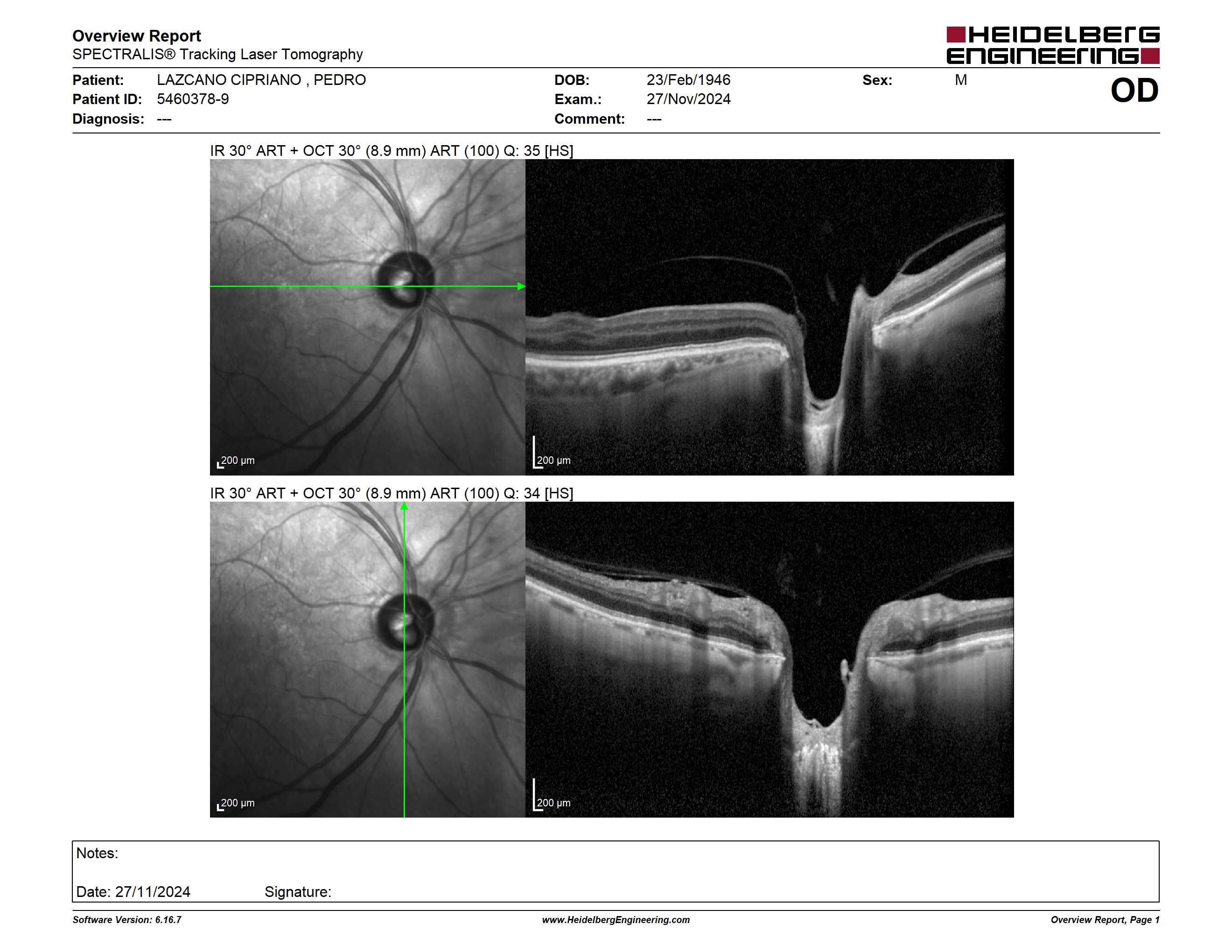 Overview Report
SPECTRALIS® Tracking Laser Tomography

HEIDELBERG ENGINEERING

Patient: LAZCANO CIPRIANO , PEDRO
Patient ID: 5460378-9
Diagnosis: ---

DOB: 23/Feb/1946
Exam.: 27/Nov/2024
Comment: ---

Sex: M

OD

IR 30° ART + OCT 30° (8.9 mm) ART (100) Q: 35 [HS]

200 µm

200 µm

IR 30° ART + OCT 30° (8.9 mm) ART (100) Q: 34 [HS]

200 µm

200 µm

Notes:

Date: 27/11/2024 Signature:

Software Version: 6.16.7
www.HeidelbergEngineering.com
Overview Report, Page 1